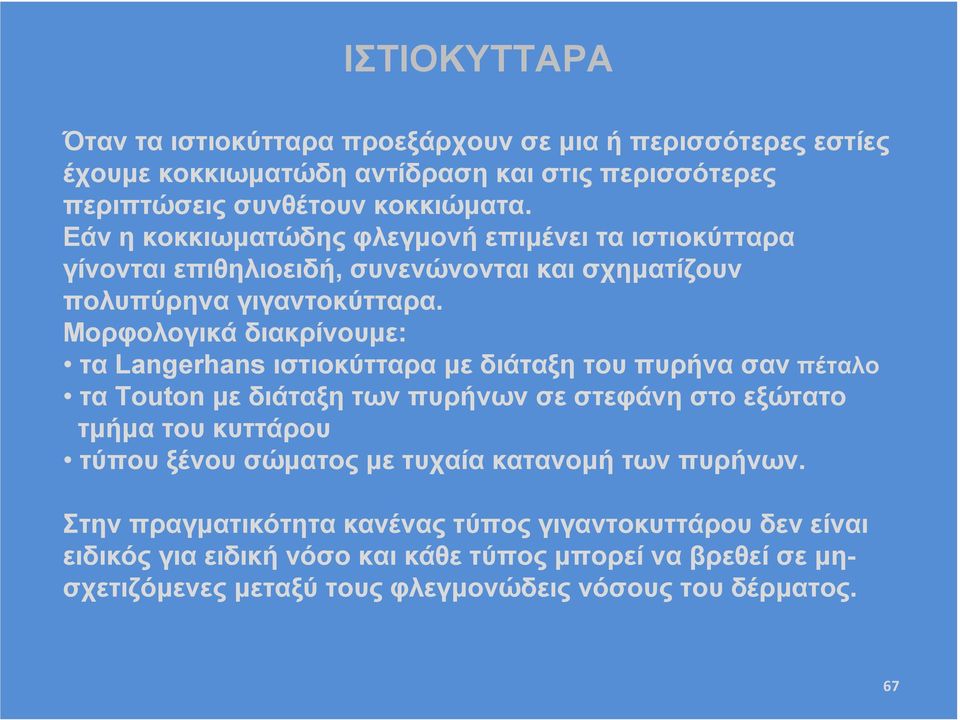 ΙΣΤΙΟΚΥΤΤΑΡΑ

Όταν τα ιστιοκύτταρα προεξάρχουν σε μια ή περισσότερες εστίες έχουμε κοκκιωματώδη αντίδραση και στις περισσότερες περιπτώσεις συνθέτουν κοκκιώματα.
Εάν η κοκκιωματώδης φλεγμονή επιμένει τα ιστιοκύτταρα γίνονται επιθηλιοειδή, συνενώνονται και σχηματίζουν πολυπύρηνα γιγαντοκύτταρα.
Μορφολογικά διακρίνουμε:
• τα Langerhans ιστιοκύτταρα με διάταξη του πυρήνα σαν πέταλο
• τα Touton με διάταξη των πυρήνων σε στεφάνη στο εξώτατο τμήμα του κυττάρου
• τύπου ξένου σώματος με τυχαία κατανομή των πυρήνων.

Στην πραγματικότητα κανένας τύπος γιγαντοκυττάρου δεν είναι ειδικός για ειδική νόσο και κάθε τύπος μπορεί να βρεθεί σε μη-σχετιζόμενες μεταξύ τους φλεγμονώδεις νόσους του δέρματος.

67